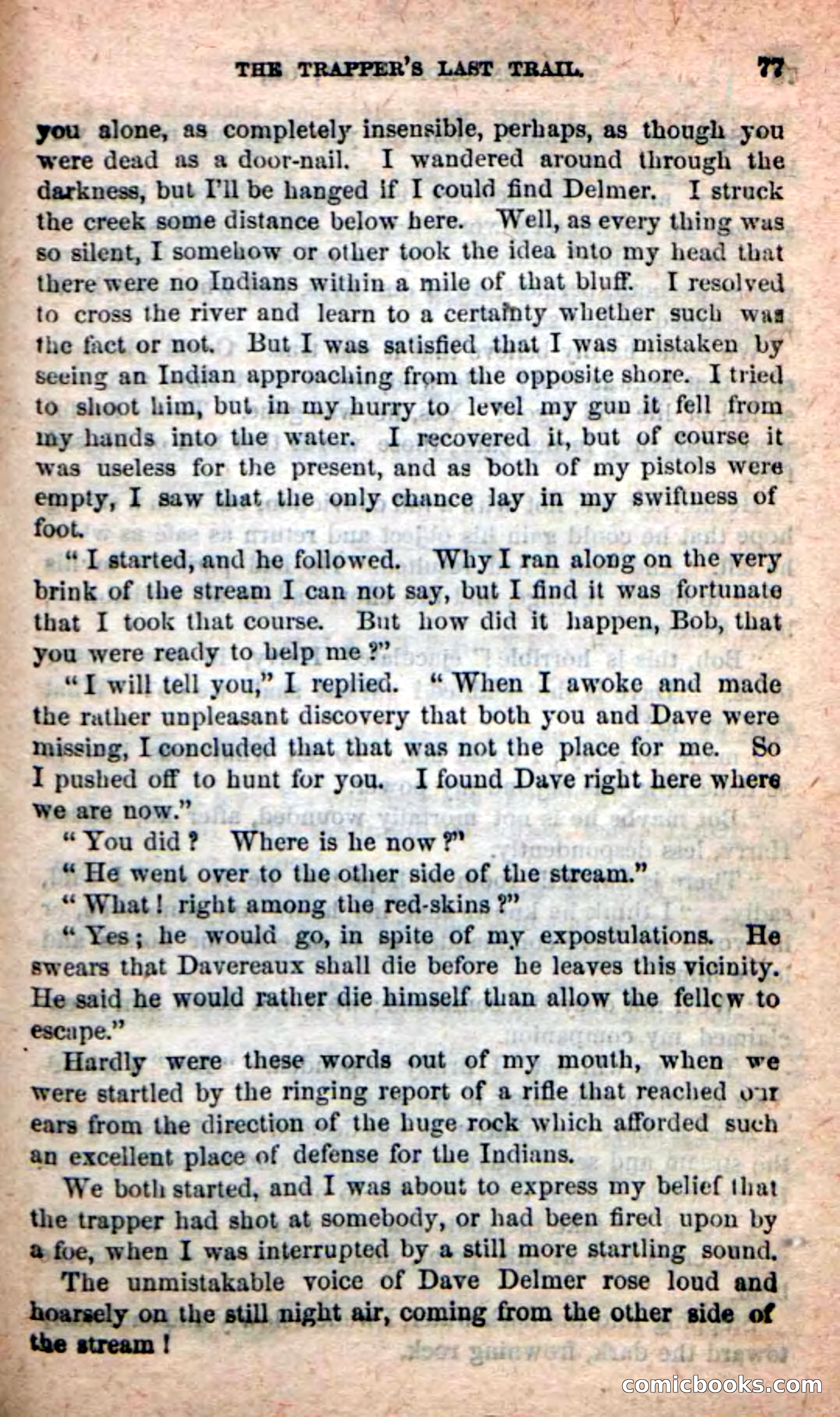 THE TRAPPER'S LAST TRAIL. 77

you alone, as completely insensible, perhaps, as though you were dead as a door-nail. I wandered around through the darkness, but I'll be hanged if I could find Delmer. I struck the creek some distance below here. Well, as every thing was so silent, I somehow or other took the idea into my head that there were no Indians within a mile of that bluff. I resolved to cross the river and learn to a certainty whether such was the fact or not. But I was satisfied that I was mistaken by seeing an Indian approaching from the opposite shore. I tried to shoot him, but in my hurry to level my gun it fell from my hands into the water. I recovered it, but of course it was useless for the present, and as both of my pistols were empty, I saw that the only chance lay in my swiftness of foot.

"I started, and he followed. Why I ran along on the very brink of the stream I can not say, but I find it was fortunate that I took that course. But how did it happen, Bob, that you were ready to help me?"

"I will tell you," I replied. "When I awoke and made the rather unpleasant discovery that both you and Dave were missing, I concluded that that was not the place for me. So I pushed off to hunt for you. I found Dave right here where we are now."

"You did? Where is he now?"

"He went over to the other side of the stream."

"What! right among the red-skins?"

"Yes; he would go, in spite of my expostulations. He swears that Davereaux shall die before he leaves this vicinity. He said he would rather die himself than allow the fellow to escape."

Hardly were these words out of my mouth, when we were startled by the ringing report of a rifle that reached our ears from the direction of the huge rock which afforded such an excellent place of defense for the Indians.

We both started, and I was about to express my belief that the trapper had shot at somebody, or had been fired upon by a foe, when I was interrupted by a still more startling sound.

The unmistakable voice of Dave Delmer rose loud and hoarsely on the still night air, coming from the other side of the stream!

comicbooks.com